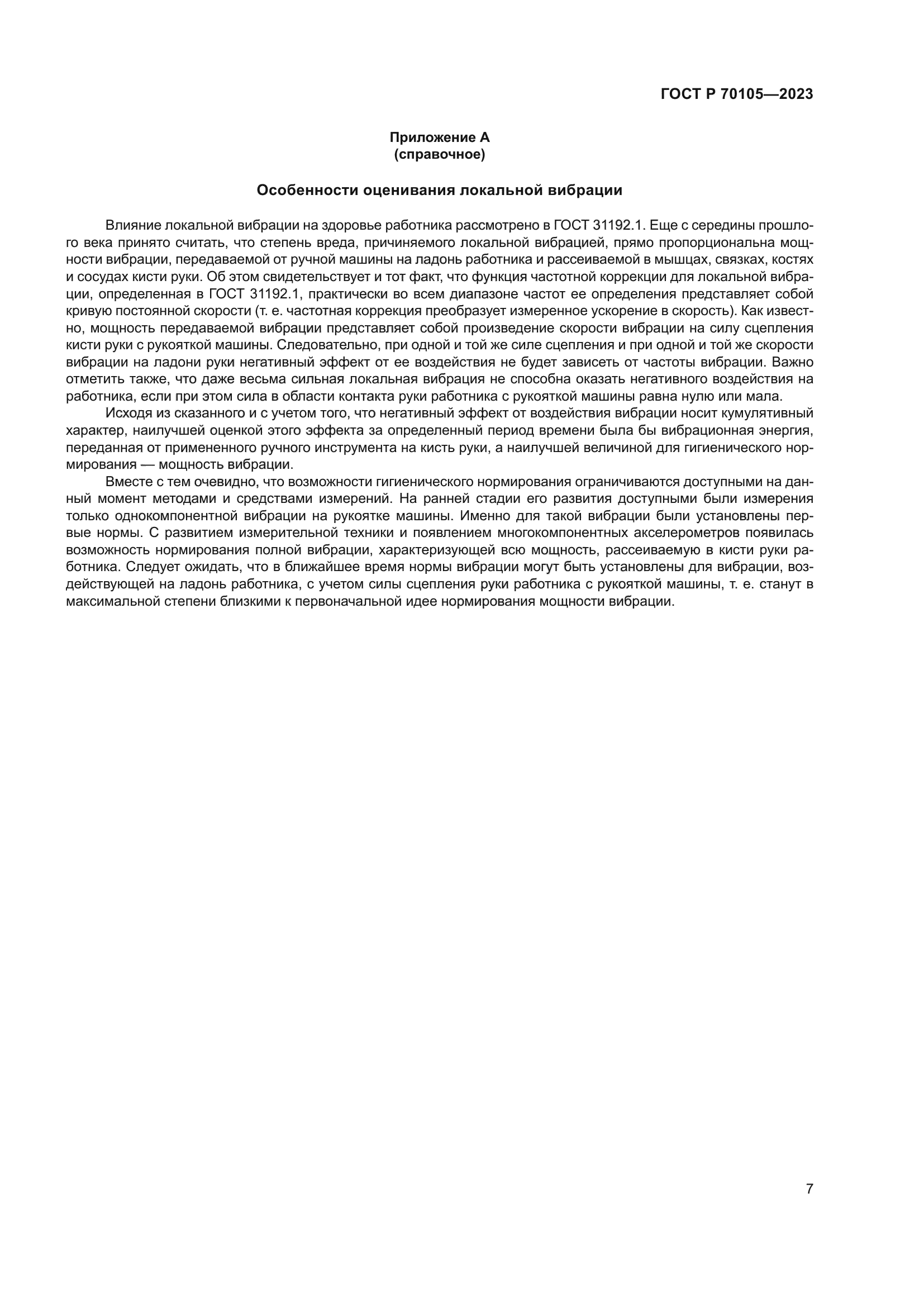 ГОСТ Р 70105—2023

Приложение А
(справочное)

Особенности оценивания локальной вибрации

Влияние локальной вибрации на здоровье работника рассмотрено в ГОСТ 31192.1. Еще с середины прошлого века принято считать, что степень вреда, причиняемого локальной вибрацией, прямо пропорциональна мощности вибрации, передаваемой от ручной машины на ладонь работника и рассеиваемой в мышцах, связках, костях и сосудах кисти руки. Об этом свидетельствует и тот факт, что функция частотной коррекции для локальной вибрации, определенная в ГОСТ 31192.1, практически во всем диапазоне частот ее определения представляет собой кривую постоянной скорости (т. е. частотная коррекция преобразует измеренное ускорение в скорость). Как известно, мощность передаваемой вибрации представляет собой произведение скорости вибрации на силу сцепления кисти руки с рукояткой машины. Следовательно, при одной и той же силе сцепления и при одной и той же скорости вибрации на ладони руки негативный эффект от ее воздействия не будет зависеть от частоты вибрации. Важно отметить также, что даже весьма сильная локальная вибрация не способна оказать негативного воздействия на работника, если при этом сила в области контакта руки работника с рукояткой машины равна нулю или мала.

Исходя из сказанного и с учетом того, что негативный эффект от воздействия вибрации носит кумулятивный характер, наилучшей оценкой этого эффекта за определенный период времени была бы вибрационная энергия, переданная от примененного ручного инструмента на кисть руки, а наилучшей величиной для гигиенического нормирования — мощность вибрации.

Вместе с тем очевидно, что возможности гигиенического нормирования ограничиваются доступными на данный момент методами и средствами измерений. На ранней стадии его развития доступными были измерения только однокомпонентной вибрации на рукоятке машины. Именно для такой вибрации были установлены первые нормы. С развитием измерительной техники и появлением многокомпонентных акселерометров появилась возможность нормирования полной вибрации, характеризующей всю мощность, рассеиваемую в кисти руки работника. Следует ожидать, что в ближайшее время нормы вибрации могут быть установлены для вибрации, воздействующей на ладонь работника, с учетом силы сцепления руки работника с рукояткой машины, т. е. станут в максимальной степени близкими к первоначальной идее нормирования мощности вибрации.

7